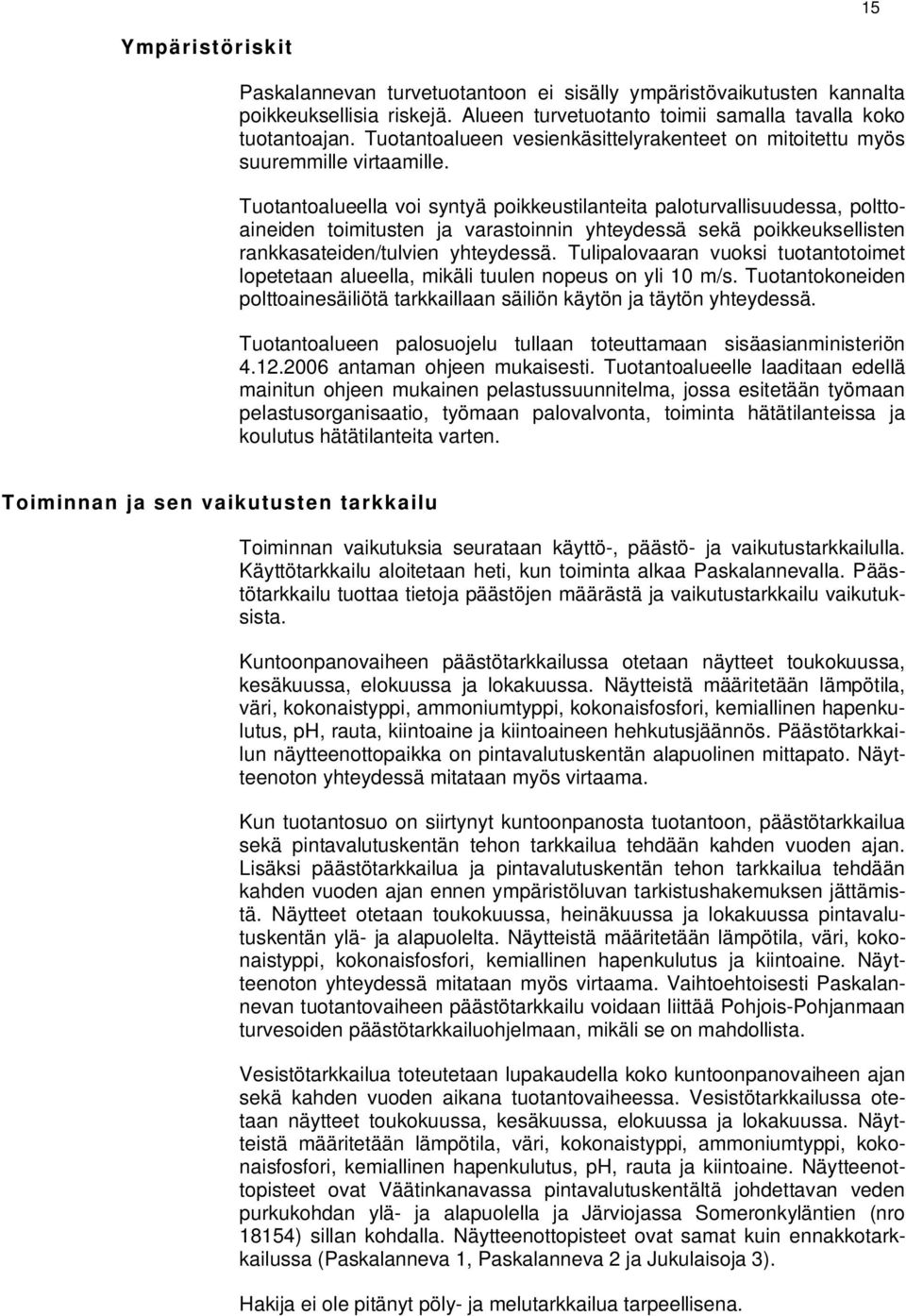 15

Ympäristöriskit

Paskalannevan turvetuotantoon ei sisälly ympäristövaikutusten kannalta poikkeuksellisia riskejä. Alueen turvetuotanto toimii samalla tavalla koko tuotantoajan. Tuotantoalueen vesienkäsittelyrakenteet on mitoitettu myös suuremmille virtaamille.

Tuotantoalueella voi syntyä poikkeustilanteita paloturvallisuudessa, polttoaineiden toimitusten ja varastoinnin yhteydessä sekä poikkeuksellisten rankkasateiden/tulvien yhteydessä. Tulipalovaaran vuoksi tuotantotoimet lopetetaan alueella, mikäli tuulen nopeus on yli 10 m/s. Tuotantokoneiden polttoainesäiliötä tarkkaillaan säiliön käytön ja täytön yhteydessä.

Tuotantoalueen palosuojelu tullaan toteuttamaan sisäasianministeriön 4.12.2006 antaman ohjeen mukaisesti. Tuotantoalueelle laaditaan edellä mainitun ohjeen mukainen pelastussuunnitelma, jossa esitetään työmaan pelastusorganisaatio, työmaan palovalvonta, toiminta hätätilanteissa ja koulutus hätätilanteita varten.

Toiminnan ja sen vaikutusten tarkkailu

Toiminnan vaikutuksia seurataan käyttö-, päästö- ja vaikutustarkkailulla. Käyttötarkkailu aloitetaan heti, kun toiminta alkaa Paskalannevalla. Päästötarkkailu tuottaa tietoja päästöjen määrästä ja vaikutustarkkailu vaikutuksista.

Kuntoonpanovaiheen päästötarkkailussa otetaan näytteet toukokuussa, kesäkuussa, elokuussa ja lokakuussa. Näytteistä määritetään lämpötila, väri, kokonaistyppi, ammoniumtyppi, kokonaisfosfori, kemiallinen hapenkulutus, pH, rauta, kiintoaine ja kiintoaineen hehkutusjäännös. Päästötarkkailun näytteenottopaikka on pintavalutuskentän alapuolinen mittapato. Näytteenoton yhteydessä mitataan myös virtaama.

Kun tuotantosuo on siirtynyt kuntoonpanosta tuotantoon, päästötarkkailua sekä pintavalutuskentän tehon tarkkailua tehdään kahden vuoden ajan. Lisäksi päästötarkkailua ja pintavalutuskentän tehon tarkkailua tehdään kahden vuoden ajan ennen ympäristöluvan tarkistushakemuksen jättämistä. Näytteet otetaan toukokuussa, heinäkuussa ja lokakuussa pintavalutuskentän ylä- ja alapuolelta. Näytteistä määritetään lämpötila, väri, kokonaistyppi, kokonaisfosfori, kemiallinen hapenkulutus ja kiintoaine. Näytteenoton yhteydessä mitataan myös virtaama. Vaihtoehtoisesti Paskalannevan tuotantovaiheen päästötarkkailu voidaan liittää Pohjois-Pohjanmaan turvesoiden päästötarkkailuohjelmaan, mikäli se on mahdollista.

Vesistötarkkailua toteutetaan lupakaudella koko kuntoonpanovaiheen ajan sekä kahden vuoden aikana tuotantovaiheessa. Vesistötarkkailussa otetaan näytteet toukokuussa, kesäkuussa, elokuussa ja lokakuussa. Näytteistä määritetään lämpötila, väri, kokonaistyppi, ammoniumtyppi, kokonaisfosfori, kemiallinen hapenkulutus, pH, rauta ja kiintoaine. Näytteenottopisteet ovat Väätinkanavassa pintavalutuskentältä johdettavan veden purkukohdan ylä- ja alapuolella ja Järviojassa Someronkyläntien (nro 18154) sillan kohdalla. Näytteenottopisteet ovat samat kuin ennakkotarkkailussa (Paskalanneva 1, Paskalanneva 2 ja Jukulaisoja 3).

Hakija ei ole pitänyt pöly- ja melutarkkailua tarpeellisena.